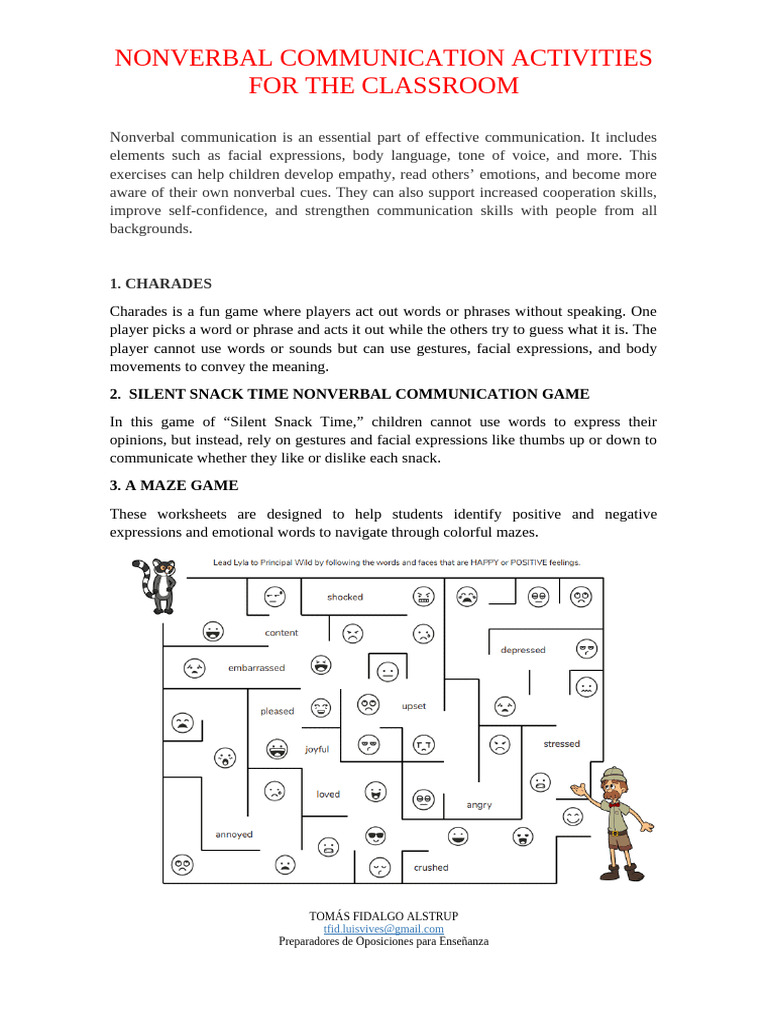 NONVERBAL COMMUNICATION ACTIVITIES FOR THE CLASSROOM

Nonverbal communication is an essential part of effective communication. It includes elements such as facial expressions, body language, tone of voice, and more. This exercises can help children develop empathy, read others' emotions, and become more aware of their own nonverbal cues. They can also support increased cooperation skills, improve self-confidence, and strengthen communication skills with people from all backgrounds.

1. CHARADES

Charades is a fun game where players act out words or phrases without speaking. One player picks a word or phrase and acts it out while the others try to guess what it is. The player cannot use words or sounds but can use gestures, facial expressions, and body movements to convey the meaning.

2. SILENT SNACK TIME NONVERBAL COMMUNICATION GAME

In this game of "Silent Snack Time," children cannot use words to express their opinions, but instead, rely on gestures and facial expressions like thumbs up or down to communicate whether they like or dislike each snack.

3. A MAZE GAME

These worksheets are designed to help students identify positive and negative expressions and emotional words to navigate through colorful mazes.

Lead Lyla to Principal Wild by following the words and faces that are HAPPY or POSITIVE feelings.

shocked
content
depressed
embarrassed
pleased
upset
joyful
stressed
loved
angry
annoyed
crushed

TOMÁS FIDALGO ALSTRUP
tfid.luisvives@gmail.com
Preparadores de Oposiciones para Enseñanza